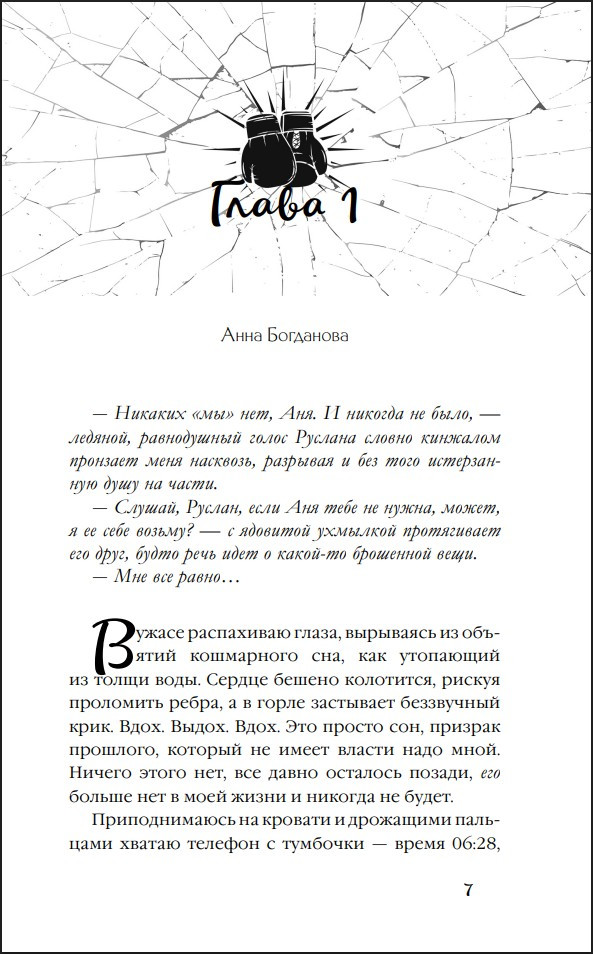 Глава 1

Анна Богданова

— Никаких «мы» нет, Аня. И никогда не было, — ледяной, равнодушный голос Руслана словно кинжалом пронзает меня насквозь, разрывая и без того истерзанную душу на части.
— Слушай, Руслан, если Аня тебе не нужна, может, я ее себе возьму? — с ядовитой ухмылкой протягивает его друг, будто речь идет о какой-то брошенной вещи.
— Мне все равно…

В ужасе распахиваю глаза, вырываясь из объятий кошмарного сна, как утопающий из толщи воды. Сердце бешено колотится, рискуя проломить ребра, а в горле застывает беззвучный крик. Вдох. Выдох. Вдох. Это просто сон, призрак прошлого, который не имеет власти надо мной. Ничего этого нет, все давно осталось позади, его больше нет в моей жизни и никогда не будет.

Приподнимаюсь на кровати и дрожащими пальцами хватаю телефон с тумбочки — время 06:28,

7